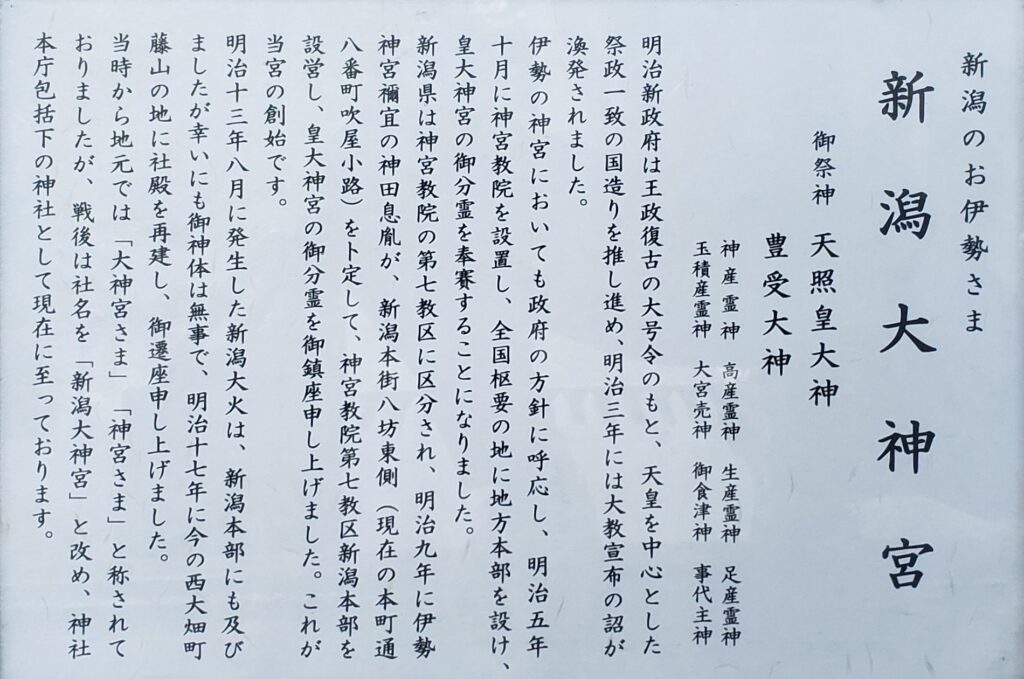 新潟のお伊勢さま

新潟大神宮

御祭神 天照皇大神
豊受大神
神産霊神 高産霊神 生産霊神 足産霊神
玉積産霊神 大宮売神 御食津神 事代主神

明治新政府は王政復古の大号令のもと、天皇を中心とした祭政一致の国造りを推し進め、明治三年には大教宣布の詔が渙発されました。

伊勢の神宮においても政府の方針に呼応し、明治五年十月に神宮教院を設置し、全国枢要の地に地方本部を設け、皇大神宮の御分霊を奉賽することになりました。

新潟県は神宮教院の第七教区に区分され、明治九年に伊勢神宮禰宜の神田息胤が、新潟本街八坊東側(現在の本町通八番町吹屋小路)を卜定して、神宮教院第七教区新潟本部を設営し、皇大神宮の御分霊を御鎮座申し上げました。これが当宮の創始です。

明治十三年八月に発生した新潟大火は、新潟本部にも及びましたが幸いにも御神体は無事で、明治十七年に今の西大畑町藤山の地に社殿を再建し、御遷座申し上げました。

当時から地元では「大神宮さま」「神宮さま」と称されておりましたが、戦後は社名を「新潟大神宮」と改め、神社本庁包括下の神社として現在に至っております。